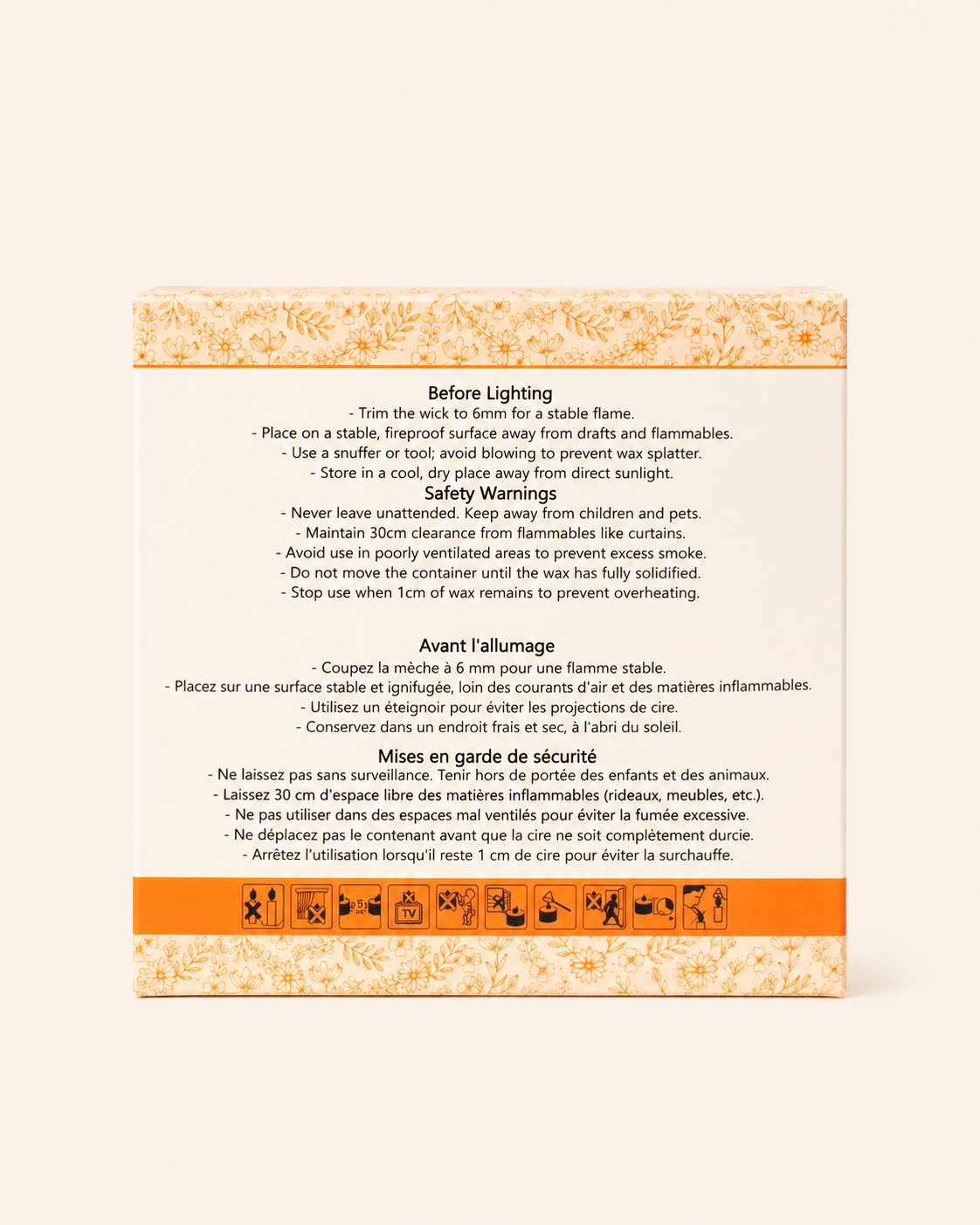 Before Lighting

- Trim the wick to 6mm for a stable flame.
- Place on a stable, fireproof surface away from drafts and flammables.
- Use a snuffer or tool; avoid blowing to prevent wax splatter.
- Store in a cool, dry place away from direct sunlight.

Safety Warnings

- Never leave unattended. Keep away from children and pets.
- Maintain 30cm clearance from flammables like curtains.
- Avoid use in poorly ventilated areas to prevent excess smoke.
- Do not move the container until the wax has fully solidified.
- Stop use when 1cm of wax remains to prevent overheating.

Avant l'allumage

- Coupez la mèche à 6 mm pour une flamme stable.
- Placez sur une surface stable et ignifugée, loin des courants d'air et des matières inflammables.
- Utilisez un éteignoir pour éviter les projections de cire.
- Conservez dans un endroit frais et sec, à l'abri du soleil.

Mises en garde de sécurité

- Ne laissez pas sans surveillance. Tenir hors de portée des enfants et des animaux.
- Laissez 30 cm d'espace libre des matières inflammables (rideaux, meubles, etc.).
- Ne pas utiliser dans des espaces mal ventilés pour éviter la fumée excessive.
- Ne déplacez pas le contenant avant que la cire ne soit complètement durcie.
- Arrêtez l'utilisation lorsqu'il reste 1 cm de cire pour éviter la surchauffe.

TV